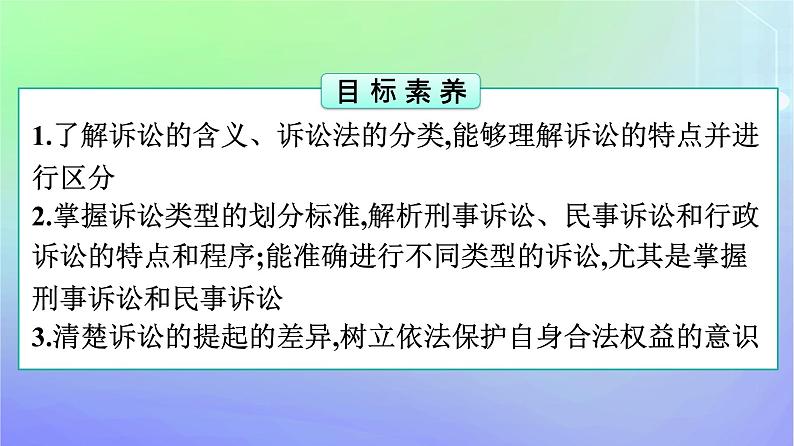 目标素养

1.了解诉讼的含义、诉讼法的分类,能够理解诉讼的特点并进行区分

2.掌握诉讼类型的划分标准,解析刑事诉讼、民事诉讼和行政诉讼的特点和程序;能准确进行不同类型的诉讼,尤其是掌握刑事诉讼和民事诉讼

3.清楚诉讼的提起的差异,树立依法保护自身合法权益的意识